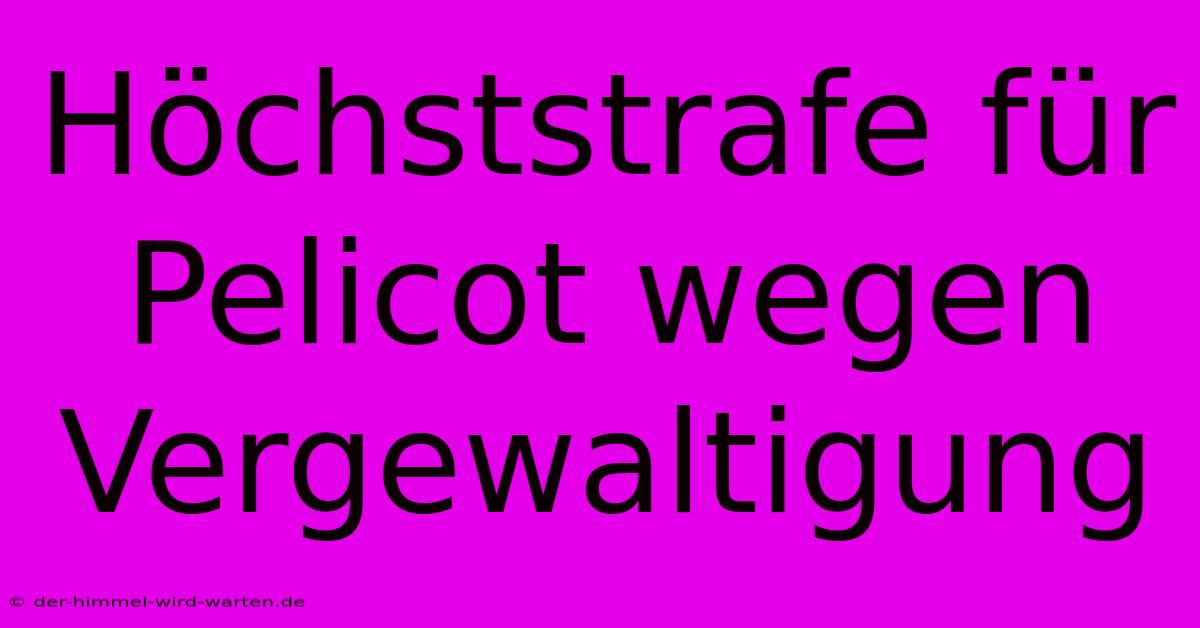 Höchststrafe für Pelicot wegen Vergewaltigung

© der-himmel-wird-warten.de